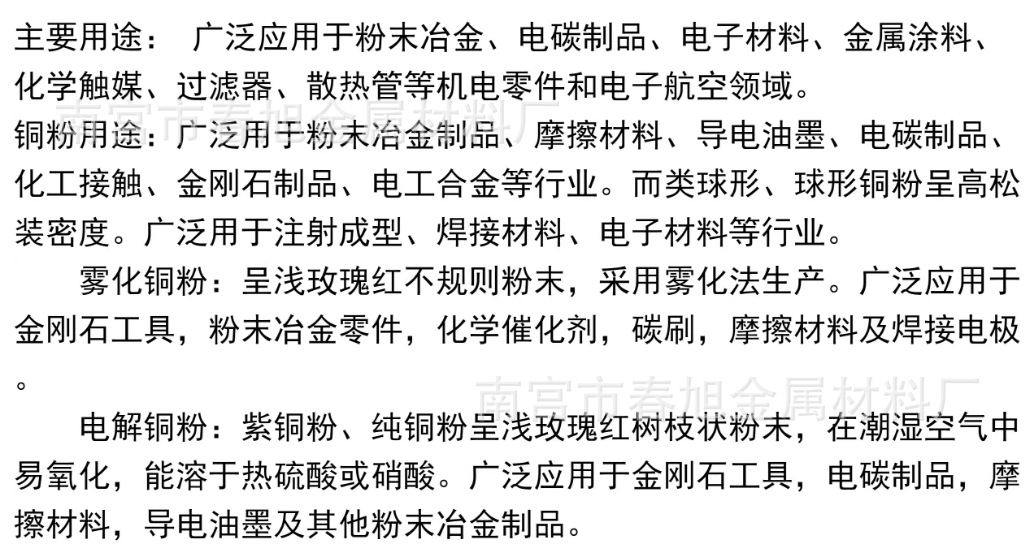 主要用途： 广泛应用于粉末冶金、电碳制品、电子材料、金属涂料、化学触媒、过滤器、散热管等机电零件和电子航空领域。

铜粉用途：广泛用于粉末冶金制品、摩擦材料、导电油墨、电碳制品、化工接触、金刚石制品、电工合金等行业。而类球形、球形铜粉呈高松装密度。广泛用于注射成型、焊接材料、电子材料等行业。

雾化铜粉：呈浅玫瑰红不规则粉末，采用雾化法生产。广泛应用于金刚石工具，粉末冶金零件，化学催化剂，碳刷，摩擦材料及焊接电极。

电解铜粉：紫铜粉、纯铜粉呈浅玫瑰红树枝状粉末，在潮湿空气中易氧化，能溶于热硫酸或硝酸。广泛应用于金刚石工具，电碳制品，摩擦材料，导电油墨及其他粉末冶金制品。

南宫市春旭金属材料厂